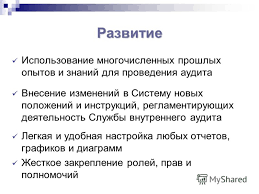 Развитие

✓ Использование многочисленных прошлых опытов и знаний для проведения аудита

✓ Внесение изменений в Систему новых положений и инструкций, регламентирующих деятельность Службы внутреннего аудита

✓ Легкая и удобная настройка любых отчетов, графиков и диаграмм

✓ Жесткое закрепление ролей, прав и полномочий

MyShared